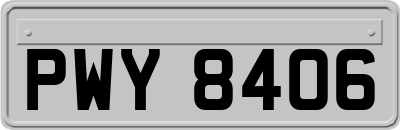 PWY 8406